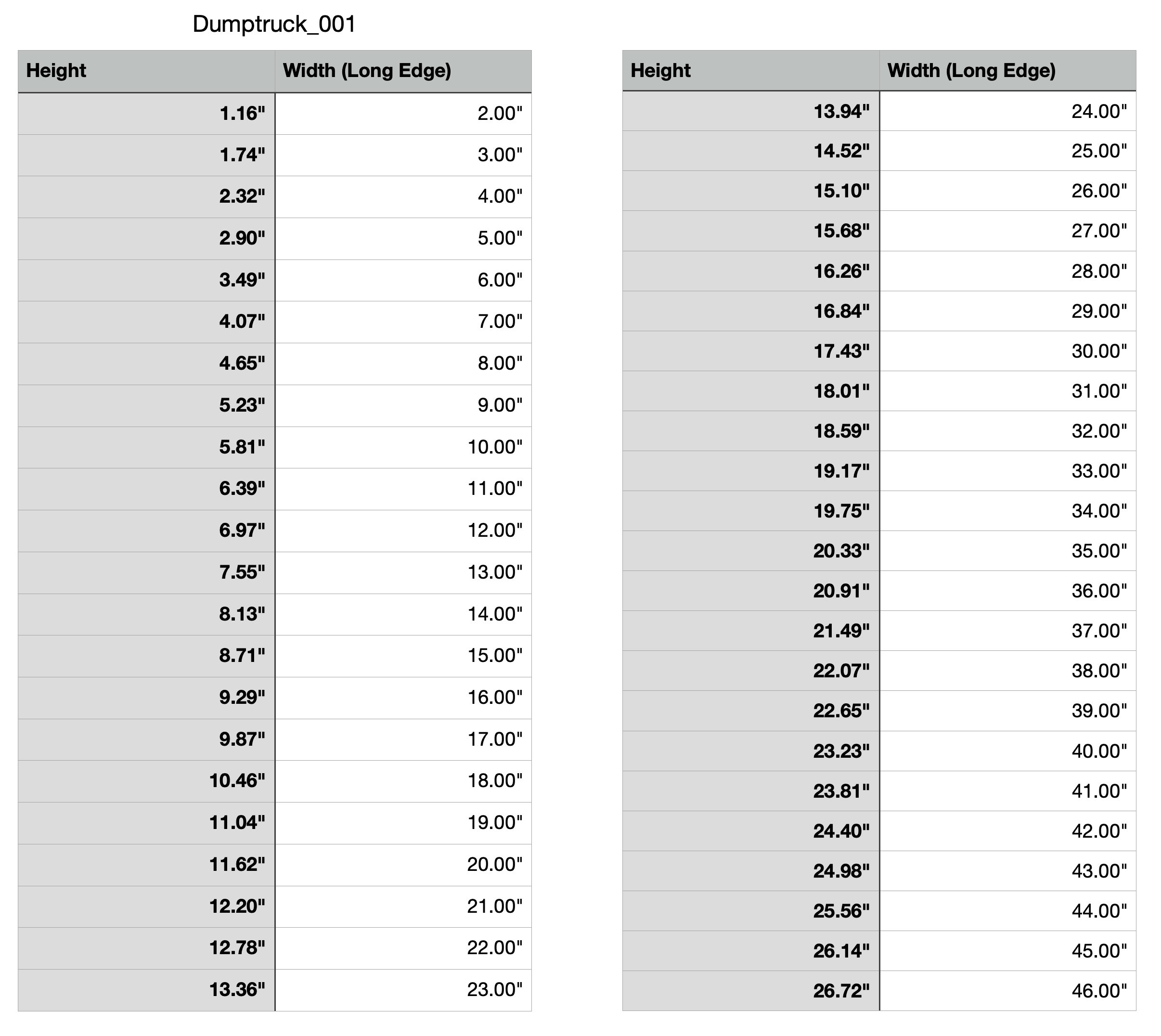 Dumptruck_001

| Height | Width (Long Edge) |
|---|---|
| 1.16" | 2.00" |
| 1.74" | 3.00" |
| 2.32" | 4.00" |
| 2.90" | 5.00" |
| 3.49" | 6.00" |
| 4.07" | 7.00" |
| 4.65" | 8.00" |
| 5.23" | 9.00" |
| 5.81" | 10.00" |
| 6.39" | 11.00" |
| 6.97" | 12.00" |
| 7.55" | 13.00" |
| 8.13" | 14.00" |
| 8.71" | 15.00" |
| 9.29" | 16.00" |
| 9.87" | 17.00" |
| 10.46" | 18.00" |
| 11.04" | 19.00" |
| 11.62" | 20.00" |
| 12.20" | 21.00" |
| 12.78" | 22.00" |
| 13.36" | 23.00" |

| Height | Width (Long Edge) |
|---|---|
| 13.94" | 24.00" |
| 14.52" | 25.00" |
| 15.10" | 26.00" |
| 15.68" | 27.00" |
| 16.26" | 28.00" |
| 16.84" | 29.00" |
| 17.43" | 30.00" |
| 18.01" | 31.00" |
| 18.59" | 32.00" |
| 19.17" | 33.00" |
| 19.75" | 34.00" |
| 20.33" | 35.00" |
| 20.91" | 36.00" |
| 21.49" | 37.00" |
| 22.07" | 38.00" |
| 22.65" | 39.00" |
| 23.23" | 40.00" |
| 23.81" | 41.00" |
| 24.40" | 42.00" |
| 24.98" | 43.00" |
| 25.56" | 44.00" |
| 26.14" | 45.00" |
| 26.72" | 46.00" |